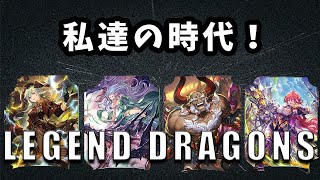 私達の時代！

LEGEND DRAGONS